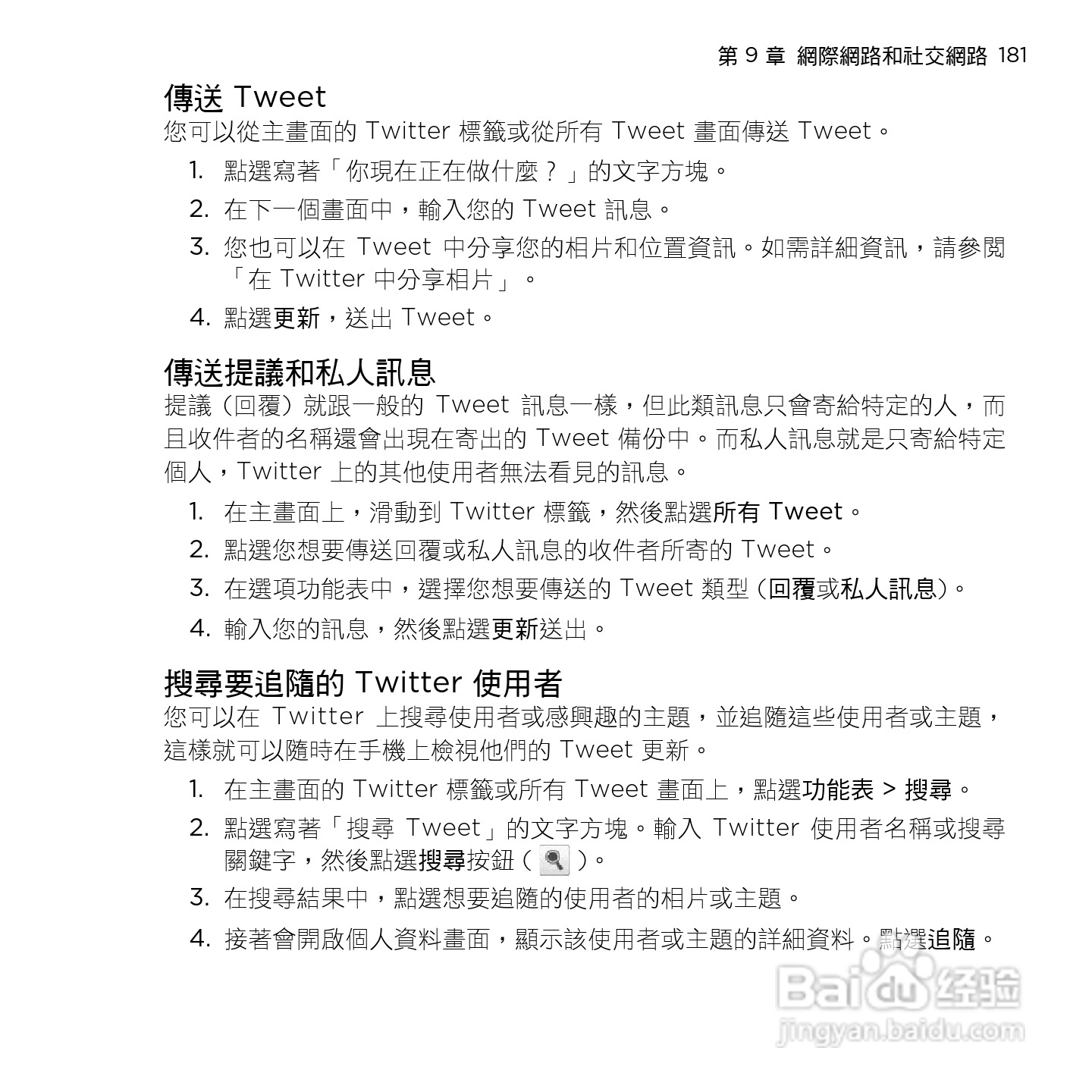 第 9 章 網際網路和社交網路 181

傳送 Tweet

您可以從主畫面的 Twitter 標籤或從所有 Tweet 畫面傳送 Tweet。

1. 點選寫著「你現在正在做什麼？」的文字方塊。
2. 在下一個畫面中，輸入您的 Tweet 訊息。
3. 您也可以在 Tweet 中分享您的相片和位置資訊。如需詳細資訊，請參閱「在 Twitter 中分享相片」。
4. 點選更新，送出 Tweet。

傳送提議和私人訊息

提議（回覆）就跟一般的 Tweet 訊息一樣，但此類訊息只會寄給特定的人，而且收件者的名稱還會出現在寄出的 Tweet 備份中。而私人訊息就是只寄給特定個人，Twitter 上的其他使用者無法看見的訊息。

1. 在主畫面上，滑動到 Twitter 標籤，然後點選所有 Tweet。
2. 點選您想要傳送回覆或私人訊息的收件者所寄的 Tweet。
3. 在選項功能表中，選擇您想要傳送的 Tweet 類型（回覆或私人訊息）。
4. 輸入您的訊息，然後點選更新送出。

搜尋要追隨的 Twitter 使用者

您可以在 Twitter 上搜尋使用者或感興趣的主題，並追隨這些使用者或主題，這樣就可以隨時在手機上檢視他們的 Tweet 更新。

1. 在主畫面的 Twitter 標籤或所有 Tweet 畫面上，點選功能表 > 搜尋。
2. 點選寫著「搜尋 Tweet」的文字方塊。輸入 Twitter 使用者名稱或搜尋關鍵字，然後點選搜尋按鈕（ ）。
3. 在搜尋結果中，點選想要追隨的使用者的相片或主題。
4. 接著會開啟個人資料畫面，顯示該使用者或主題的詳細資料。點選追隨。

Baidu 经验
jingyan.baidu.com